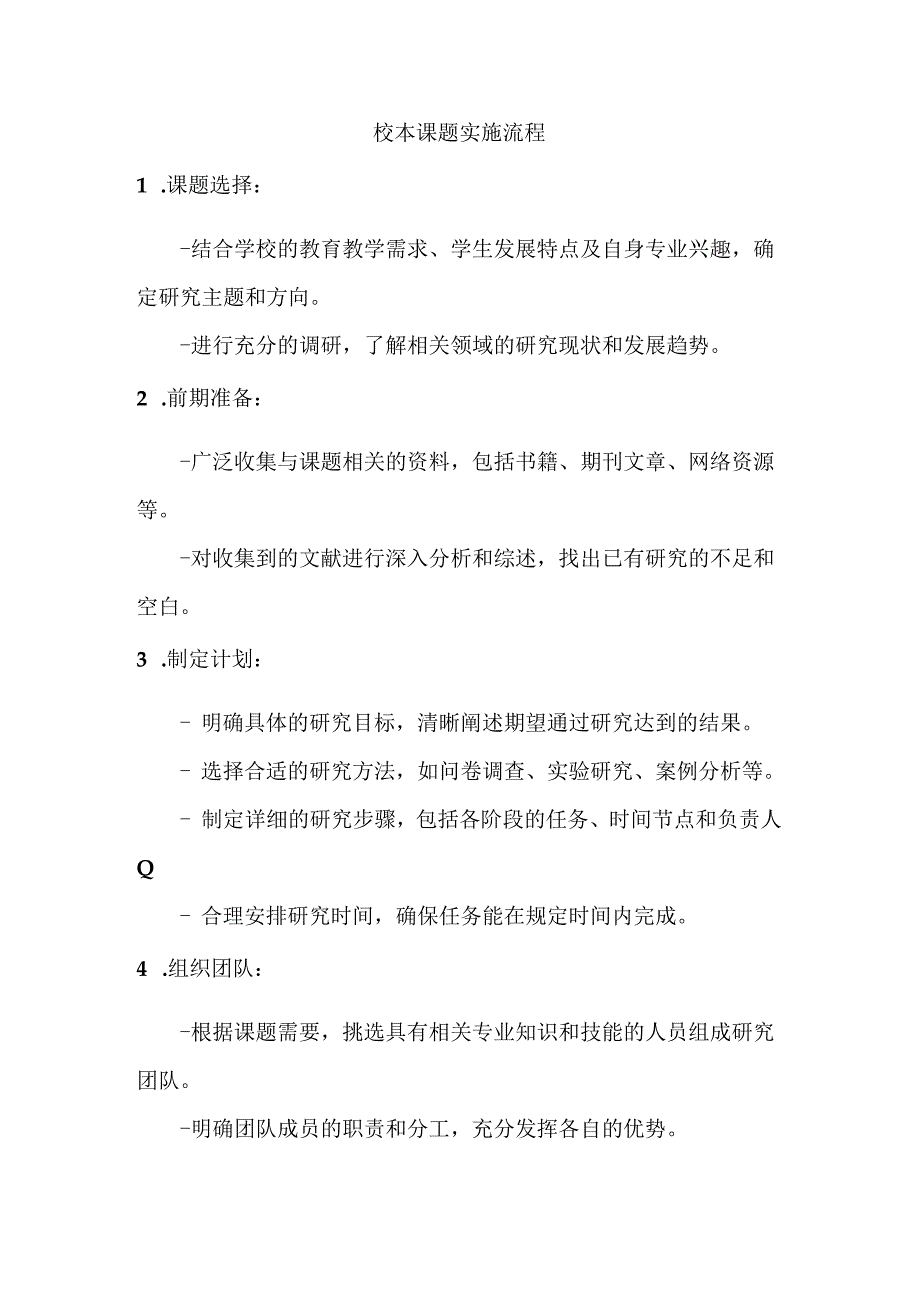 校本课题实施流程

1 .课题选择：

-结合学校的教育教学需求、学生发展特点及自身专业兴趣，确定研究主题和方向。

-进行充分的调研，了解相关领域的研究现状和发展趋势。

2 .前期准备：

-广泛收集与课题相关的资料，包括书籍、期刊文章、网络资源等。

-对收集到的文献进行深入分析和综述，找出已有研究的不足和空白。

3 .制定计划：

- 明确具体的研究目标，清晰阐述期望通过研究达到的结果。

- 选择合适的研究方法，如问卷调查、实验研究、案例分析等。

- 制定详细的研究步骤，包括各阶段的任务、时间节点和负责人

Q

- 合理安排研究时间，确保任务能在规定时间内完成。

4 .组织团队：

-根据课题需要，挑选具有相关专业知识和技能的人员组成研究团队。

-明确团队成员的职责和分工，充分发挥各自的优势。